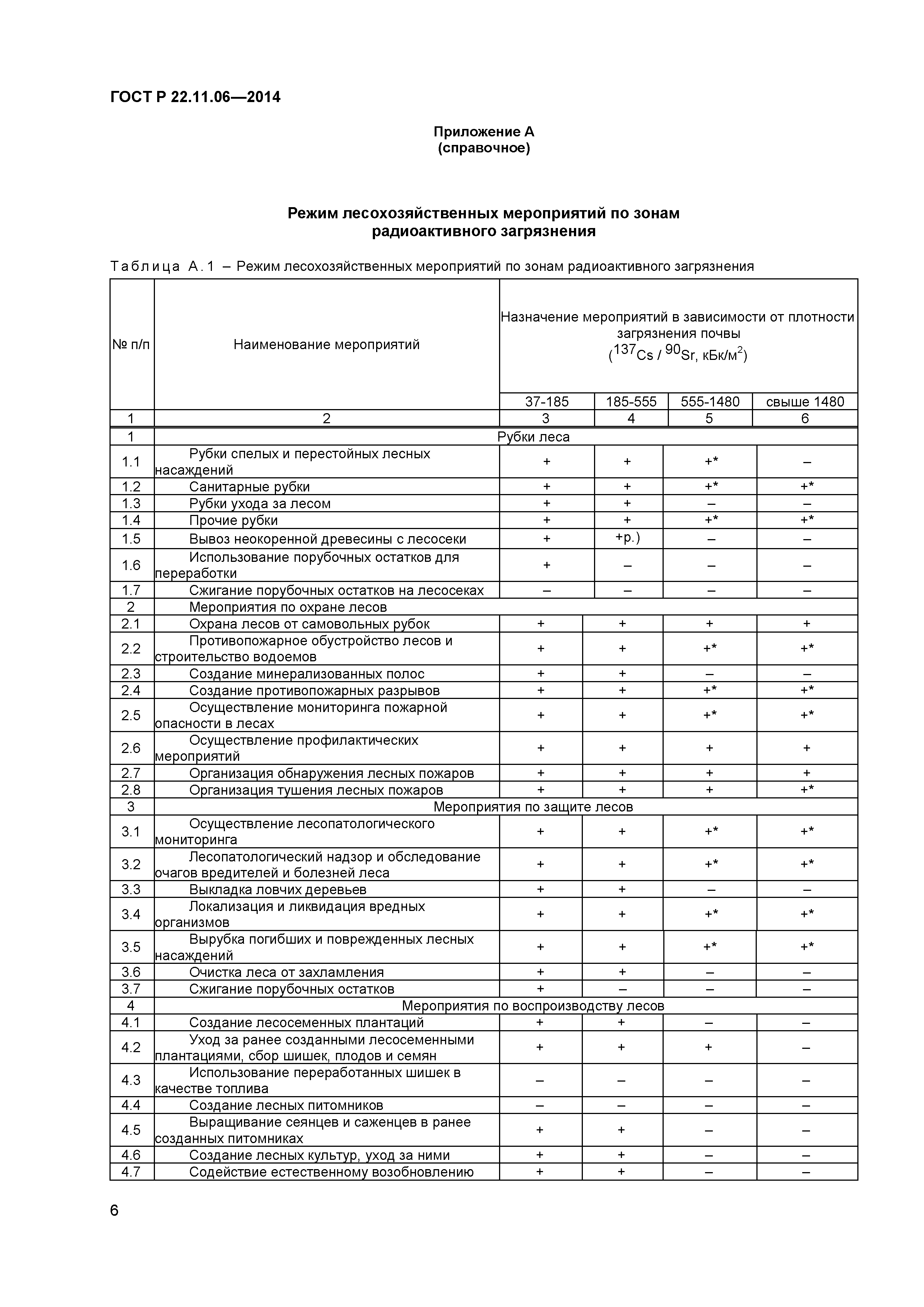 ГОСТ Р 22.11.06—2014

Приложение А
(справочное)

Режим лесохозяйственных мероприятий по зонам радиоактивного загрязнения

Таблица А.1 – Режим лесохозяйственных мероприятий по зонам радиоактивного загрязнения

| № п/п | Наименование мероприятий | Назначение мероприятий в зависимости от плотности загрязнения почвы ($^{137}Cs$ / $^{90}Sr$, кБк/м$^2$) 37-185 | 185-555 | 555-1480 | свыше 1480 |
|---|---|---|---|---|---|
| 1 | 2 | 3 | 4 | 5 | 6 |
| 1 | Рубки леса | | | | |
| 1.1 | Рубки спелых и перестойных лесных насаждений | + | + | +* | – |
| 1.2 | Санитарные рубки | + | + | +* | +* |
| 1.3 | Рубки ухода за лесом | + | + | – | – |
| 1.4 | Прочие рубки | + | + | +* | +* |
| 1.5 | Вывоз неокоренной древесины с лесосеки | + | +р.) | – | – |
| 1.6 | Использование порубочных остатков для переработки | + | – | – | – |
| 1.7 | Сжигание порубочных остатков на лесосеках | – | – | – | – |
| 2 | Мероприятия по охране лесов | | | | |
| 2.1 | Охрана лесов от самовольных рубок | + | + | + | + |
| 2.2 | Противопожарное обустройство лесов и строительство водоемов | + | + | +* | +* |
| 2.3 | Создание минерализованных полос | + | + | – | – |
| 2.4 | Создание противопожарных разрывов | + | + | +* | +* |
| 2.5 | Осуществление мониторинга пожарной опасности в лесах | + | + | +* | +* |
| 2.6 | Осуществление профилактических мероприятий | + | + | + | + |
| 2.7 | Организация обнаружения лесных пожаров | + | + | + | + |
| 2.8 | Организация тушения лесных пожаров | + | + | + | +* |
| 3 | Мероприятия по защите лесов | | | | |
| 3.1 | Осуществление лесопатологического мониторинга | + | + | +* | +* |
| 3.2 | Лесопатологический надзор и обследование очагов вредителей и болезней леса | + | + | +* | +* |
| 3.3 | Выкладка ловчих деревьев | + | + | – | – |
| 3.4 | Локализация и ликвидация вредных организмов | + | + | +* | +* |
| 3.5 | Вырубка погибших и поврежденных лесных насаждений | + | + | +* | +* |
| 3.6 | Очистка леса от захламления | + | + | – | – |
| 3.7 | Сжигание порубочных остатков | + | – | – | – |
| 4 | Мероприятия по воспроизводству лесов | | | | |
| 4.1 | Создание лесосеменных плантаций | + | + | – | – |
| 4.2 | Уход за ранее созданными лесосеменными плантациями, сбор шишек, плодов и семян | + | + | + | – |
| 4.3 | Использование переработанных шишек в качестве топлива | – | – | – | – |
| 4.4 | Создание лесных питомников | – | – | – | – |
| 4.5 | Выращивание сеянцев и саженцев в ранее созданных питомниках | + | + | – | – |
| 4.6 | Создание лесных культур, уход за ними | + | + | – | – |
| 4.7 | Содействие естественному возобновлению | + | + | – | – |

6